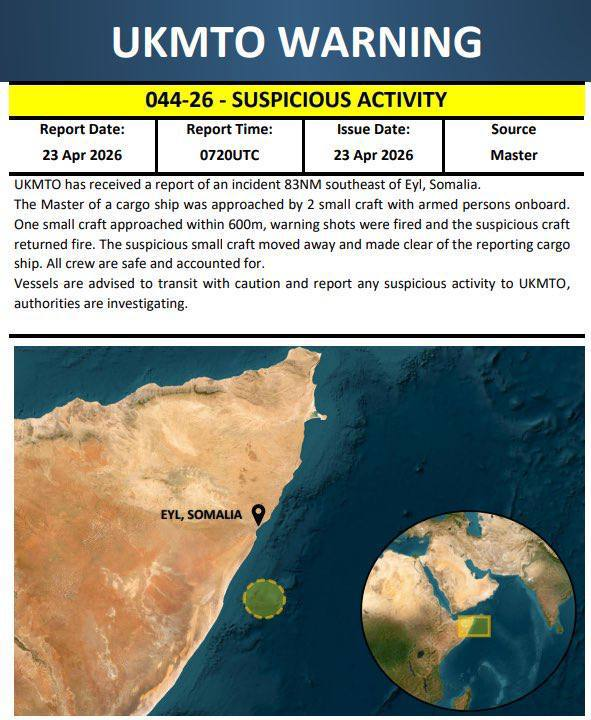 UKMTO WARNING

044-26 - SUSPICIOUS ACTIVITY

| Report Date: | Report Time: | Issue Date: | Source |
|---|---|---|---|
| 23 Apr 2026 | 0720UTC | 23 Apr 2026 | Master |

UKMTO has received a report of an incident 83NM southeast of Eyl, Somalia.
The Master of a cargo ship was approached by 2 small craft with armed persons onboard. One small craft approached within 600m, warning shots were fired and the suspicious craft returned fire. The suspicious small craft moved away and made clear of the reporting cargo ship. All crew are safe and accounted for.
Vessels are advised to transit with caution and report any suspicious activity to UKMTO, authorities are investigating.

EYL, SOMALIA